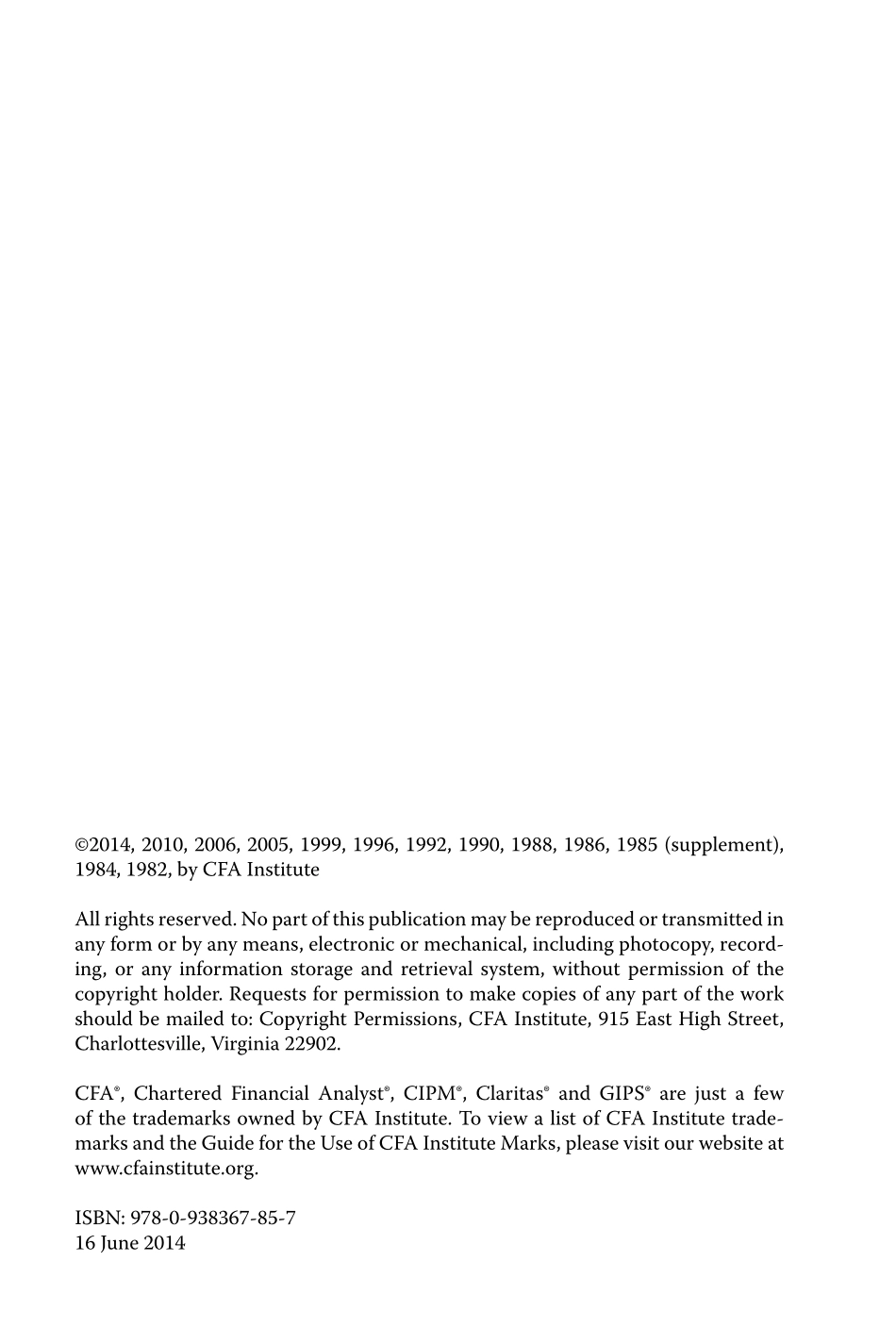 ©2014, 2010, 2006, 2005, 1999, 1996, 1992, 1990, 1988, 1986, 1985 (supplement), 1984, 1982, by CFA Institute

All rights reserved. No part of this publication may be reproduced or transmitted in any form or by any means, electronic or mechanical, including photocopy, recording, or any information storage and retrieval system, without permission of the copyright holder. Requests for permission to make copies of any part of the work should be mailed to: Copyright Permissions, CFA Institute, 915 East High Street, Charlottesville, Virginia 22902.

CFA®, Chartered Financial Analyst®, CIPM®, Claritas® and GIPS® are just a few of the trademarks owned by CFA Institute. To view a list of CFA Institute trademarks and the Guide for the Use of CFA Institute Marks, please visit our website at www.cfainstitute.org.

ISBN: 978-0-938367-85-7
16 June 2014